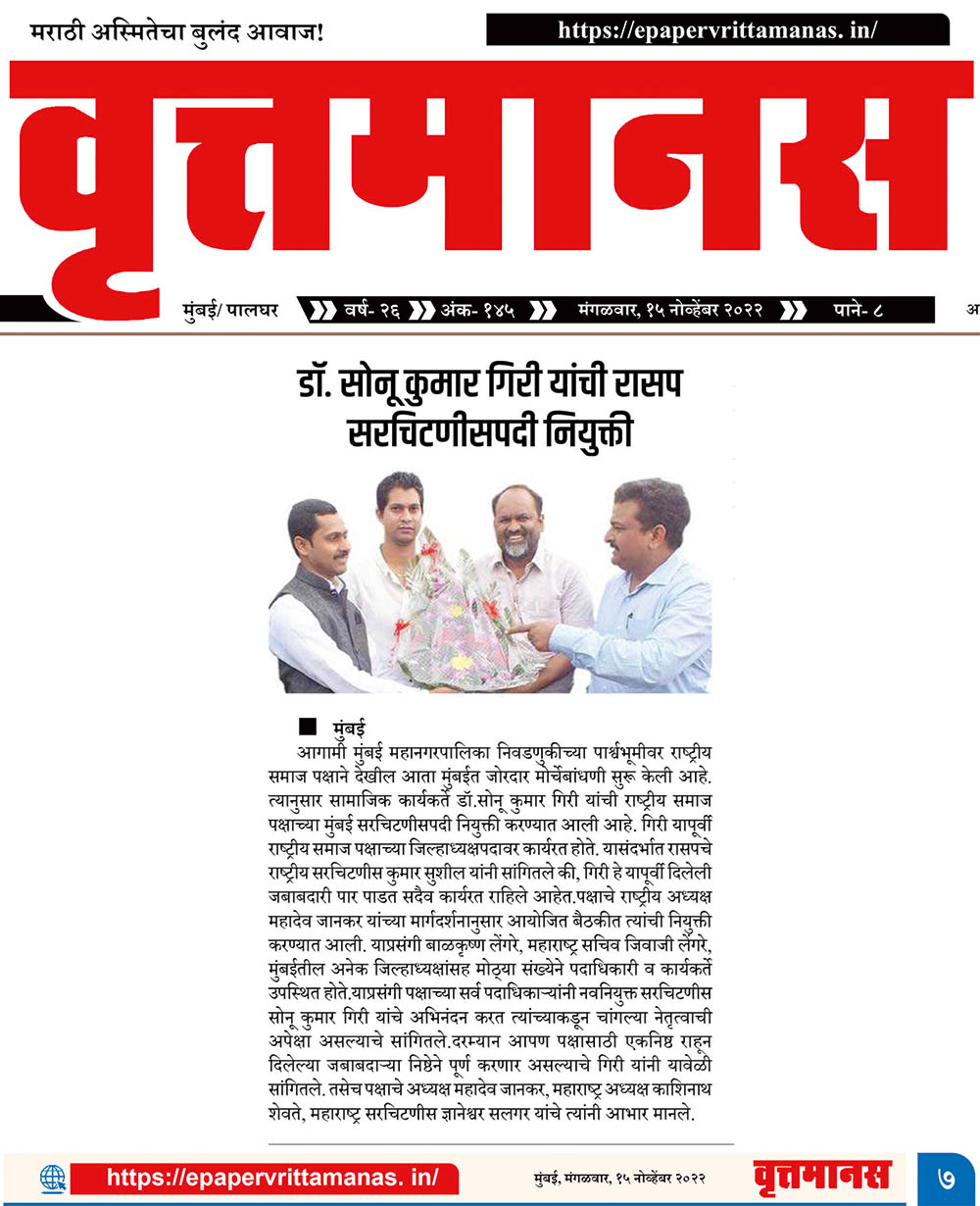 मराठी अस्मितेचा बुलंद आवाज!

https://epapervrittamanas. in/

वृत्तमानस

मुंबई/ पालघर वर्ष- २६ अंक- १४५ मंगळवार, १५ नोव्हेंबर २०२२ पाने- ८

डॉ. सोनू कुमार गिरी यांची रासप सरचिटणीसपदी नियुक्ती

मुंबई
आगामी मुंबई महानगरपालिका निवडणुकीच्या पार्श्वभूमीवर राष्ट्रीय समाज पक्षाने देखील आता मुंबईत जोरदार मोर्चेबांधणी सुरू केली आहे. त्यानुसार सामाजिक कार्यकर्ते डॉ.सोनू कुमार गिरी यांची राष्ट्रीय समाज पक्षाच्या मुंबई सरचिटणीसपदी नियुक्ती करण्यात आली आहे. गिरी यापूर्वी राष्ट्रीय समाज पक्षाच्या जिल्हाध्यक्षपदावर कार्यरत होते. यासंदर्भात रासपचे राष्ट्रीय सरचिटणीस कुमार सुशील यांनी सांगितले की, गिरी हे यापूर्वी दिलेली जबाबदारी पार पाडत सदैव कार्यरत राहिले आहेत.पक्षाचे राष्ट्रीय अध्यक्ष महादेव जानकर यांच्या मार्गदर्शनानुसार आयोजित बैठकीत त्यांची नियुक्ती करण्यात आली. याप्रसंगी बाळकृष्ण लेंगरे, महाराष्ट्र सचिव जिवाजी लेंगरे, मुंबईतील अनेक जिल्हाध्यक्षांसह मोठ्या संख्येने पदाधिकारी व कार्यकर्ते उपस्थित होते.याप्रसंगी पक्षाच्या सर्व पदाधिकाऱ्यांनी नवनियुक्त सरचिटणीस सोनू कुमार गिरी यांचे अभिनंदन करत त्यांच्याकडून चांगल्या नेतृत्वाची अपेक्षा असल्याचे सांगितले.दरम्यान आपण पक्षासाठी एकनिष्ठ राहून दिलेल्या जबाबदाऱ्या निष्ठेने पूर्ण करणार असल्याचे गिरी यांनी यावेळी सांगितले. तसेच पक्षाचे अध्यक्ष महादेव जानकर, महाराष्ट्र अध्यक्ष काशिनाथ शेवते, महाराष्ट्र सरचिटणीस ज्ञानेश्वर सलगर यांचे त्यांनी आभार मानले.

https://epapervrittamanas. in/

मुंबई, मंगळवार, १५ नोव्हेंबर २०२२

वृत्तमानस

७